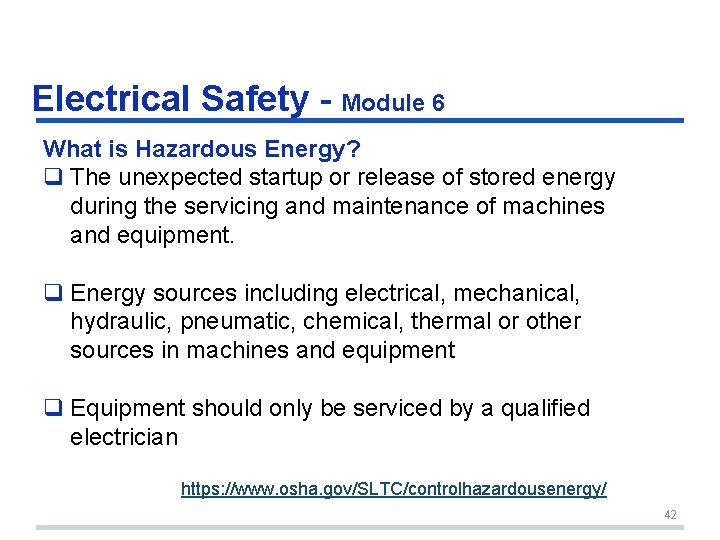 Electrical Safety - Module 6

What is Hazardous Energy?

❑ The unexpected startup or release of stored energy during the servicing and maintenance of machines and equipment.

❑ Energy sources including electrical, mechanical, hydraulic, pneumatic, chemical, thermal or other sources in machines and equipment

❑ Equipment should only be serviced by a qualified electrician

https://www.osha.gov/SLTC/controlhazardousenergy/

42